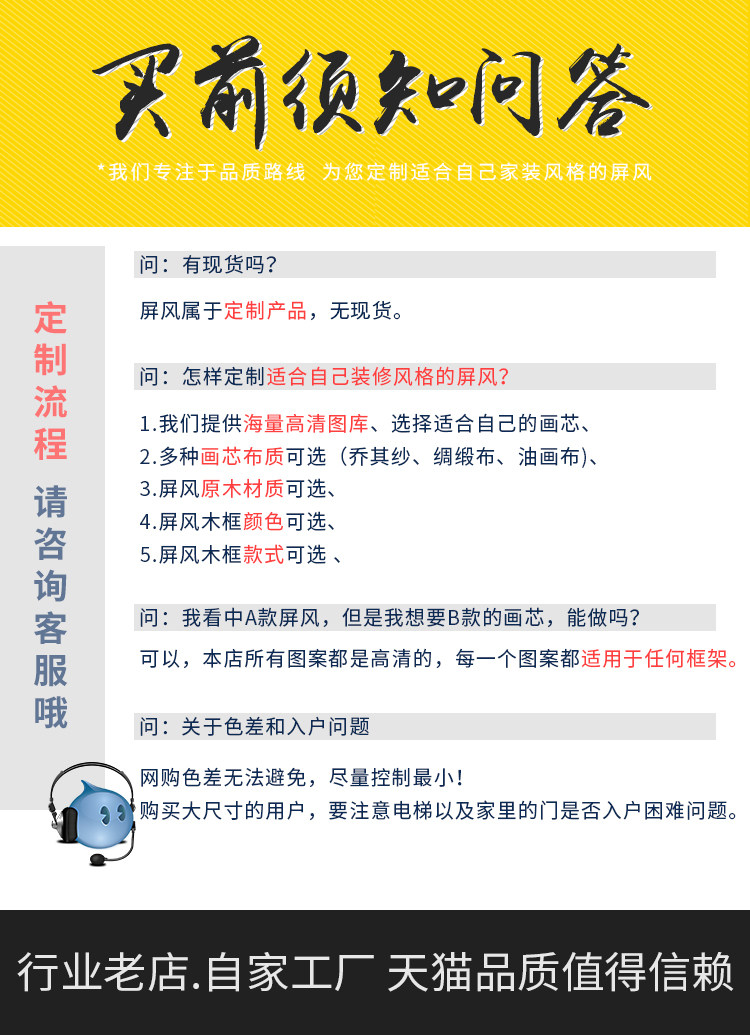 买前须知问答

*我们专注于品质路线 为您定制适合自己家装风格的屏风

定制流程
请咨询客服哦

问：有现货吗？

屏风属于定制产品，无现货。

问：怎样定制适合自己装修风格的屏风？

1.我们提供海量高清图库、选择适合自己的画芯、
2.多种画芯布质可选（乔其纱、绸缎布、油画布）、
3.屏风原木材质可选、
4.屏风木框颜色可选、
5.屏风木框款式可选 、

问：我看中A款屏风，但是我想要B款的画芯，能做吗？

可以，本店所有图案都是高清的，每一个图案都适用于任何框架。

问：关于色差和入户问题

网购色差无法避免，尽量控制最小！
购买大尺寸的用户，要注意电梯以及家里的门是否入户困难问题。

行业老店.自家工厂 天猫品质值得信赖